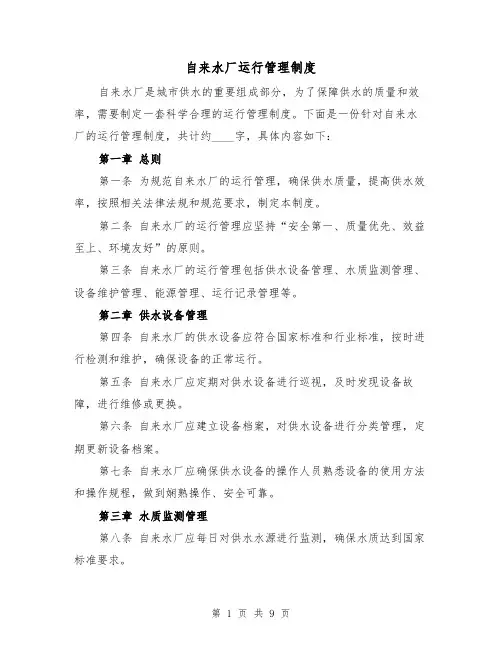 自来水厂运行管理制度

自来水厂是城市供水的重要组成部分，为了保障供水的质量和效率，需要制定一套科学合理的运行管理制度。下面是一份针对自来水厂的运行管理制度，共计约____字，具体内容如下：

第一章 总则

第一条 为规范自来水厂的运行管理，确保供水质量，提高供水效率，按照相关法律法规和规范要求，制定本制度。

第二条 自来水厂的运行管理应坚持“安全第一、质量优先、效益至上、环境友好”的原则。

第三条 自来水厂的运行管理包括供水设备管理、水质监测管理、设备维护管理、能源管理、运行记录管理等。

第二章 供水设备管理

第四条 自来水厂的供水设备应符合国家标准和行业标准，按时进行检测和维护，确保设备的正常运行。

第五条 自来水厂应定期对供水设备进行巡视，及时发现设备故障，进行维修或更换。

第六条 自来水厂应建立设备档案，对供水设备进行分类管理，定期更新设备档案。

第七条 自来水厂应确保供水设备的操作人员熟悉设备的使用方法和操作规程，做到娴熟操作、安全可靠。

第三章 水质监测管理

第八条 自来水厂应每日对供水水源进行监测，确保水质达到国家标准要求。

第 1 页 共 9 页